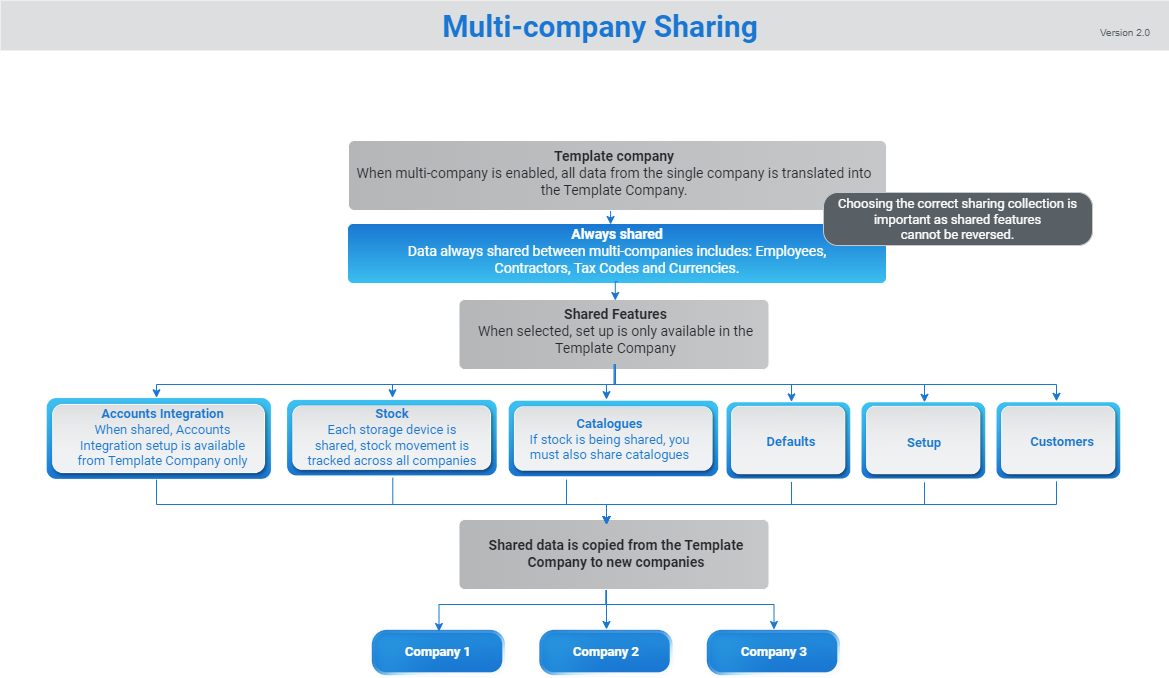 Multi-company Sharing

Version 2.0

Template company
When multi-company is enabled, all data from the single company is translated into the Template Company.

Choosing the correct sharing collection is important as shared features cannot be reversed.

Always shared
Data always shared between multi-companies includes: Employees, Contractors, Tax Codes and Currencies.

Shared Features
When selected, set up is only available in the Template Company

Accounts Integration
When shared, Accounts Integration setup is available from Template Company only

Stock
Each storage device is shared, stock movement is tracked across all companies

Catalogues
If stock is being shared, you must also share catalogues

Defaults

Setup

Customers

Shared data is copied from the Template Company to new companies

Company 1

Company 2

Company 3